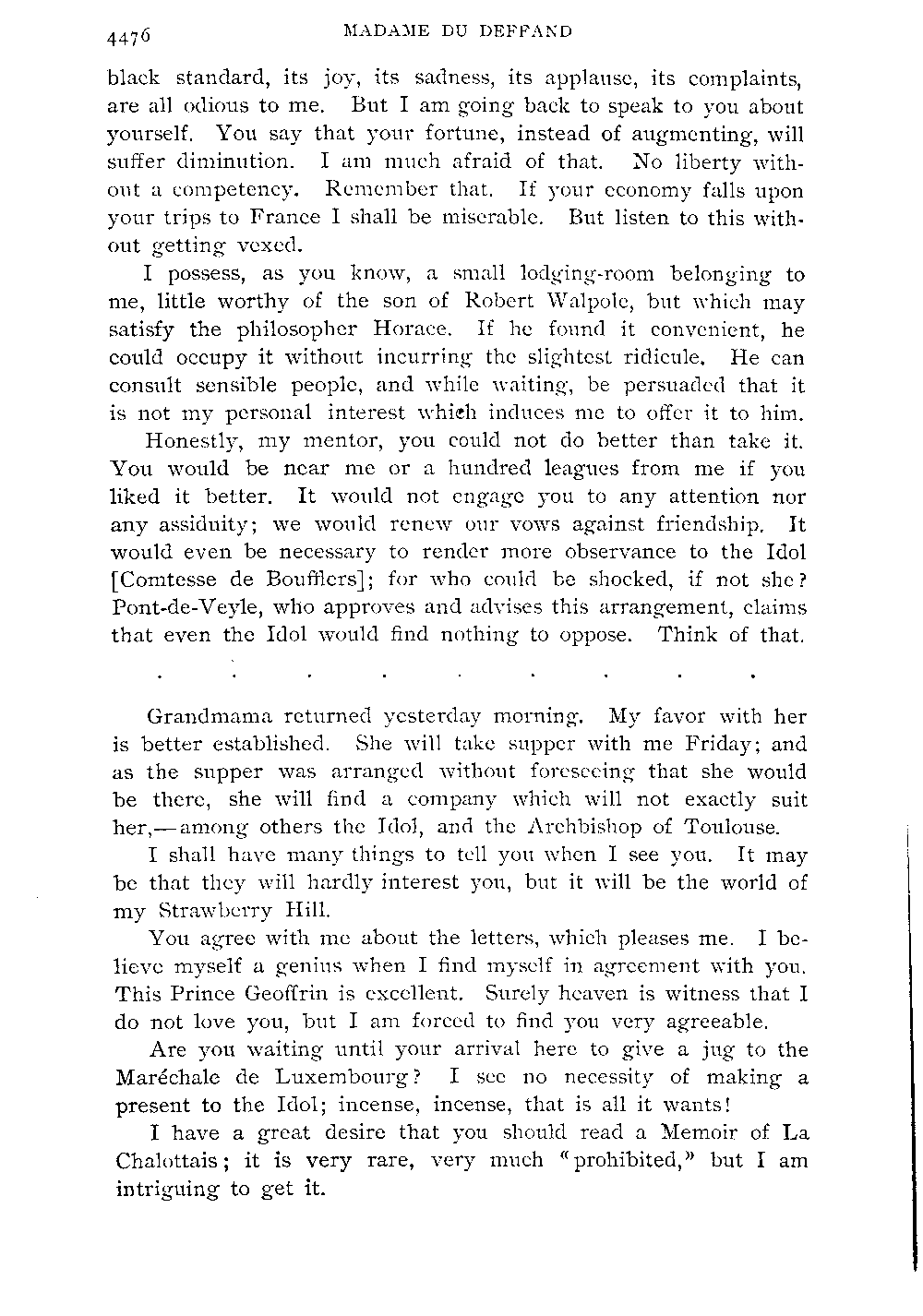 4476 MADAME DU DEFFAND

black standard, its joy, its sadness, its applause, its complaints, are all odious to me. But I am going back to speak to you about yourself. You say that your fortune, instead of augmenting, will suffer diminution. I am much afraid of that. No liberty without a competency. Remember that. If your economy falls upon your trips to France I shall be miserable. But listen to this without getting vexed.

I possess, as you know, a small lodging-room belonging to me, little worthy of the son of Robert Walpole, but which may satisfy the philosopher Horace. If he found it convenient, he could occupy it without incurring the slightest ridicule. He can consult sensible people, and while waiting, be persuaded that it is not my personal interest which induces me to offer it to him.

Honestly, my mentor, you could not do better than take it. You would be near me or a hundred leagues from me if you liked it better. It would not engage you to any attention nor any assiduity; we would renew our vows against friendship. It would even be necessary to render more observance to the Idol [Comtesse de Boufflers]; for who could be shocked, if not she? Pont-de-Veyle, who approves and advises this arrangement, claims that even the Idol would find nothing to oppose. Think of that.

. . . . . . . . .

Grandmama returned yesterday morning. My favor with her is better established. She will take supper with me Friday; and as the supper was arranged without foreseeing that she would be there, she will find a company which will not exactly suit her,—among others the Idol, and the Archbishop of Toulouse.

I shall have many things to tell you when I see you. It may be that they will hardly interest you, but it will be the world of my Strawberry Hill.

You agree with me about the letters, which pleases me. I believe myself a genius when I find myself in agreement with you. This Prince Geoffrin is excellent. Surely heaven is witness that I do not love you, but I am forced to find you very agreeable.

Are you waiting until your arrival here to give a jug to the Maréchale de Luxembourg? I see no necessity of making a present to the Idol; incense, incense, that is all it wants!

I have a great desire that you should read a Memoir of La Chalottais; it is very rare, very much "prohibited," but I am intriguing to get it.